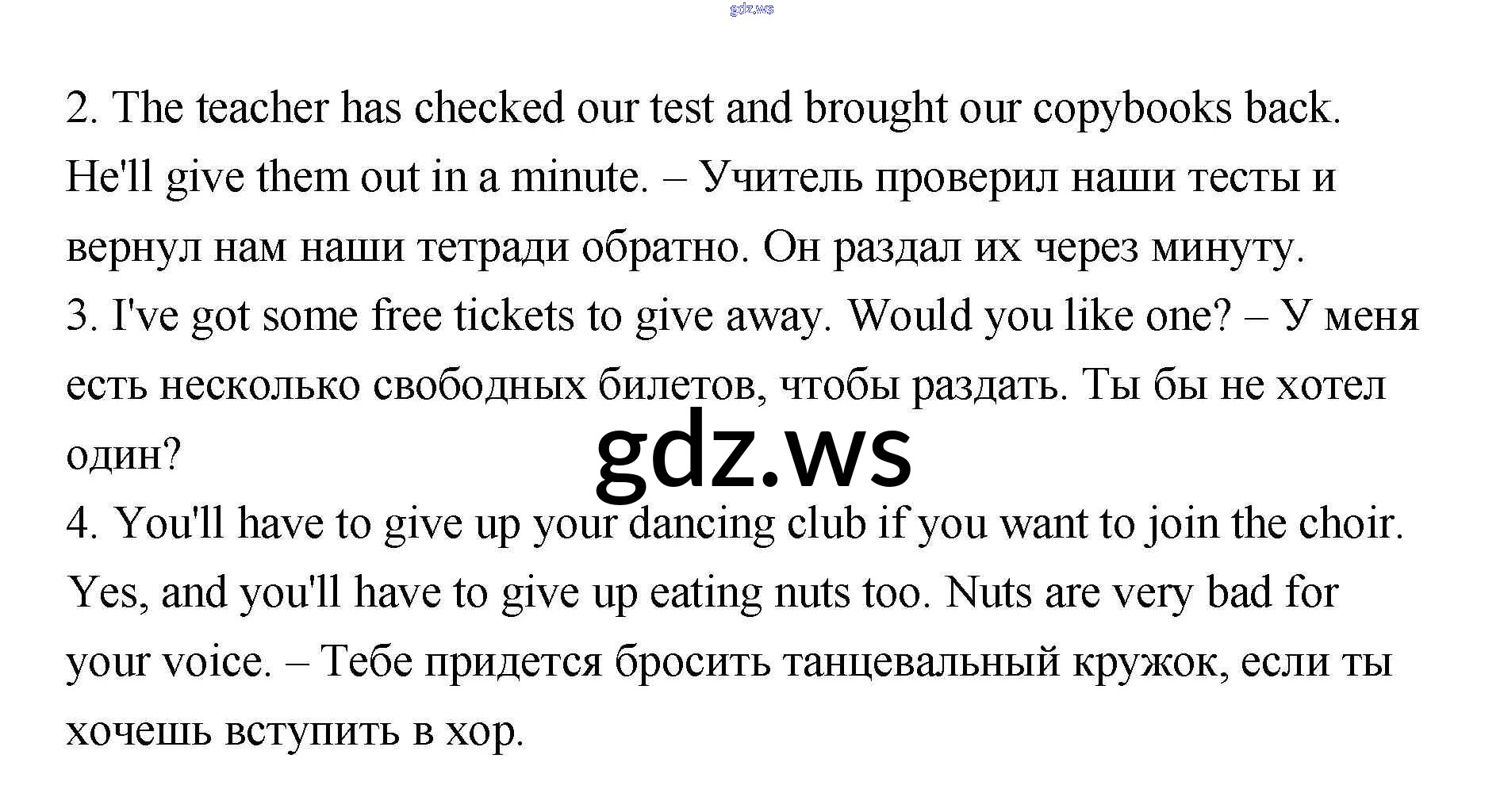 gdz.ws

2. The teacher has checked our test and brought our copybooks back. He'll give them out in a minute. – Учитель проверил наши тесты и вернул нам наши тетради обратно. Он раздал их через минуту.
3. I've got some free tickets to give away. Would you like one? – У меня есть несколько свободных билетов, чтобы раздать. Ты бы не хотел один?

gdz.ws

4. You'll have to give up your dancing club if you want to join the choir. Yes, and you'll have to give up eating nuts too. Nuts are very bad for your voice. – Тебе придется бросить танцевальный кружок, если ты хочешь вступить в хор.